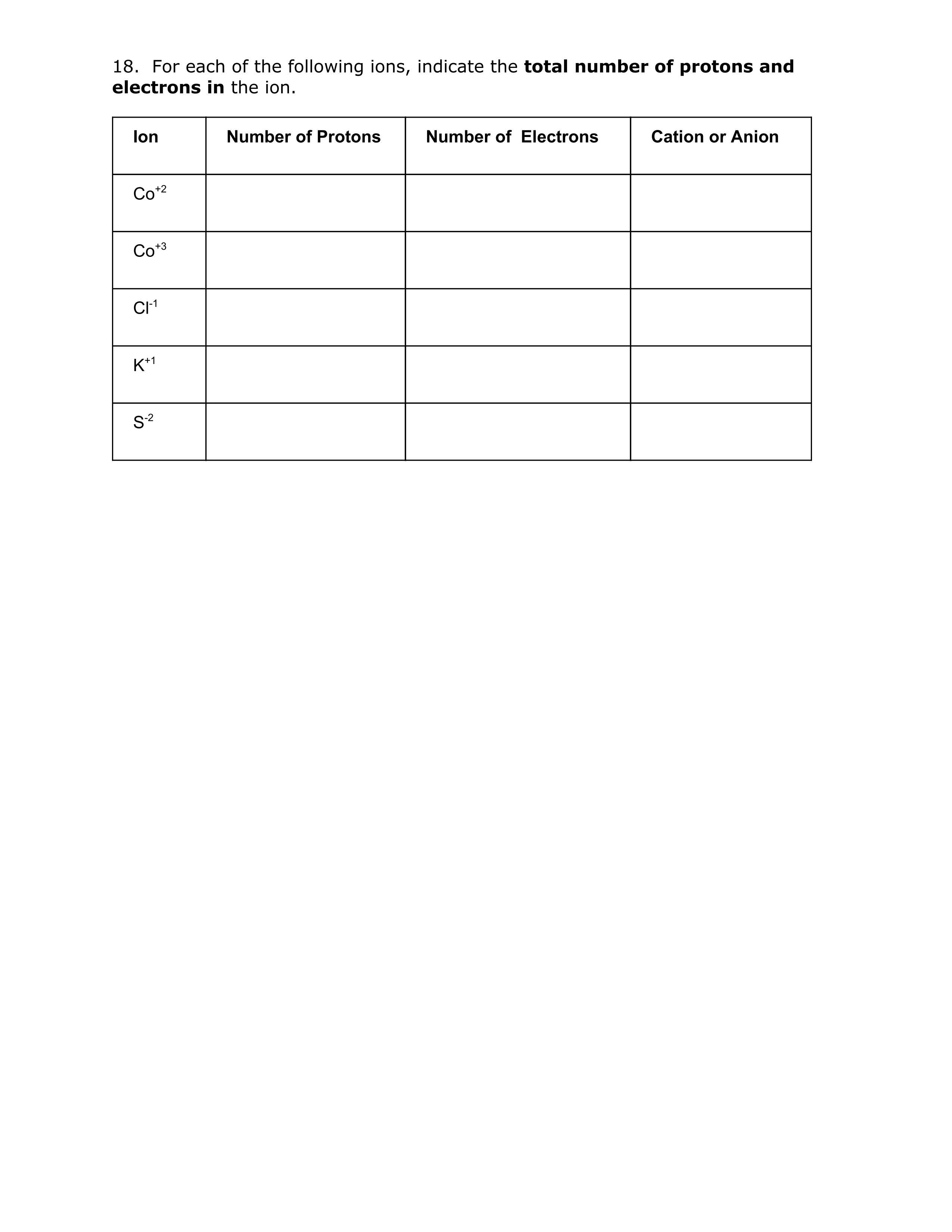 18. For each of the following ions, indicate the total number of protons and electrons in the ion.

| Ion | Number of Protons | Number of Electrons | Cation or Anion |
|---|---|---|---|
| $Co^{+2}$ | | | |
| $Co^{+3}$ | | | |
| $Cl^{-1}$ | | | |
| $K^{+1}$ | | | |
| $S^{-2}$ | | | |